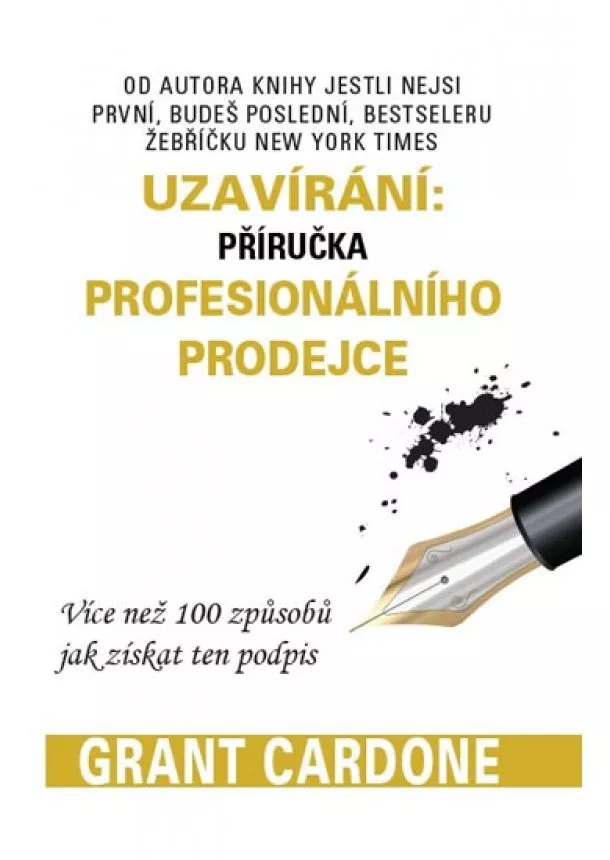 OD AUTORA KNIHY JESTLI NEJSI PRVNÍ, BUDEŠ POSLEDNÍ, BESTSELERU ŽEBŘÍČKU NEW YORK TIMES

UZAVÍRÁNÍ:
PŘÍRUČKA
PROFESIONÁLNÍHO PRODEJCE

Více než 100 způsobů jak získat ten podpis

GRANT CARDONE